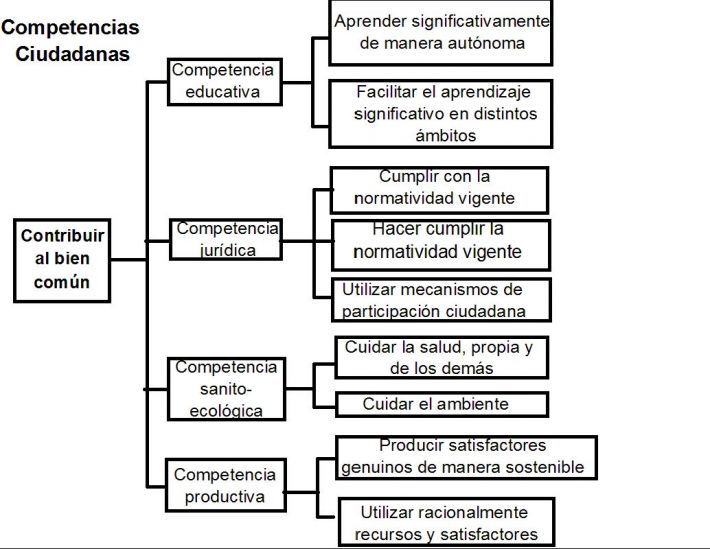 Competencias Ciudadanas

Contribuir al bien común

Competencia educativa

Aprender significativamente de manera autónoma

Facilitar el aprendizaje significativo en distintos ámbitos

Competencia jurídica

Cumplir con la normatividad vigente

Hacer cumplir la normatividad vigente

Utilizar mecanismos de participación ciudadana

Competencia sanito-ecológica

Cuidar la salud, propia y de los demás

Cuidar el ambiente

Competencia productiva

Producir satisfactores genuinos de manera sostenible

Utilizar racionalmente recursos y satisfactores